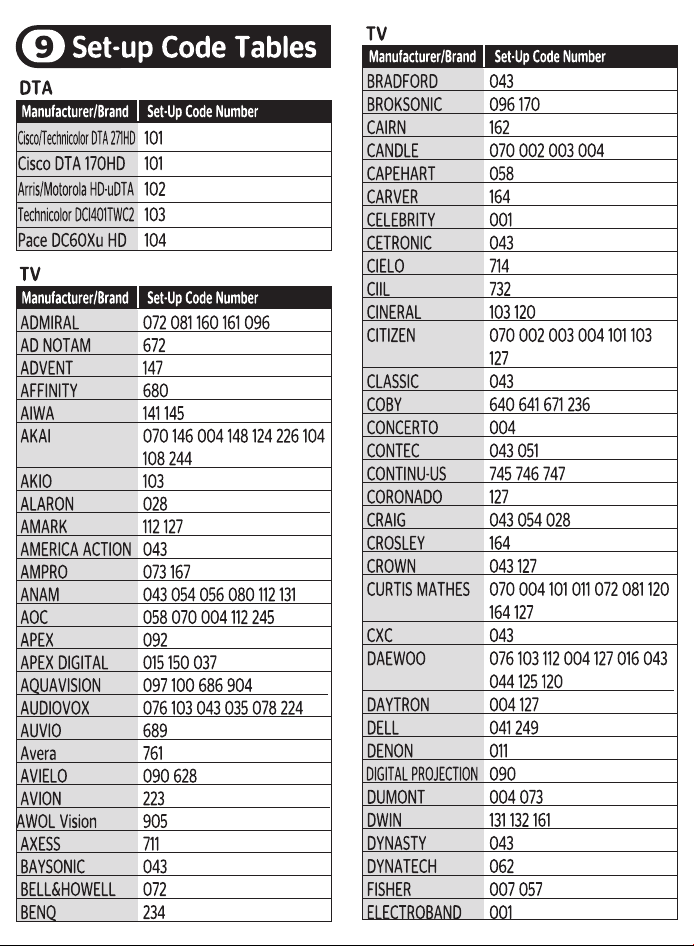 9 Set-up Code Tables

DTA

| Manufacturer/Brand | Set-Up Code Number |
|---|---|
| Cisco/Technicolor DTA 271HD | 101 |
| Cisco DTA 170HD | 101 |
| Arris/Motorola HD-uDTA | 102 |
| Technicolor DCI401TWC2 | 103 |
| Pace DC60Xu HD | 104 |

TV

| Manufacturer/Brand | Set-Up Code Number |
|---|---|
| ADMIRAL | 072 081 160 161 096 |
| AD NOTAM | 672 |
| ADVENT | 147 |
| AFFINITY | 680 |
| AIWA | 141 145 |
| AKAI | 070 146 004 148 124 226 104 108 244 |
| AKIO | 103 |
| ALARON | 028 |
| AMARK | 112 127 |
| AMERICA ACTION | 043 |
| AMPRO | 073 167 |
| ANAM | 043 054 056 080 112 131 |
| AOC | 058 070 004 112 245 |
| APEX | 092 |
| APEX DIGITAL | 015 150 037 |
| AQUAVISION | 097 100 686 904 |
| AUDIOVOX | 076 103 043 035 078 224 |
| AUVIO | 689 |
| Avera | 761 |
| AVIELO | 090 628 |
| AVION | 223 |
| AWOL Vision | 905 |
| AXESS | 711 |
| BAYSONIC | 043 |
| BELL&HOWELL | 072 |
| BENQ | 234 |

TV

| Manufacturer/Brand | Set-Up Code Number |
|---|---|
| BRADFORD | 043 |
| BROKSONIC | 096 170 |
| CAIRN | 162 |
| CANDLE | 070 002 003 004 |
| CAPEHART | 058 |
| CARVER | 164 |
| CELEBRITY | 001 |
| CETRONIC | 043 |
| CIELO | 714 |
| CIIL | 732 |
| CINERAL | 103 120 |
| CITIZEN | 070 002 003 004 101 103 127 |
| CLASSIC | 043 |
| COBY | 640 641 671 236 |
| CONCERTO | 004 |
| CONTEC | 043 051 |
| CONTINU-US | 745 746 747 |
| CORONADO | 127 |
| CRAIG | 043 054 028 |
| CROSLEY | 164 |
| CROWN | 043 127 |
| CURTIS MATHES | 070 004 101 011 072 081 120 164 127 |
| CXC | 043 |
| DAEWOO | 076 103 112 004 127 016 043 044 125 120 |
| DAYTRON | 004 127 |
| DELL | 041 249 |
| DENON | 011 |
| DIGITAL PROJECTION | 090 |
| DUMONT | 004 073 |
| DWIN | 131 132 161 |
| DYNASTY | 043 |
| DYNATECH | 062 |
| FISHER | 007 057 |
| ELECTROBAND | 001 |